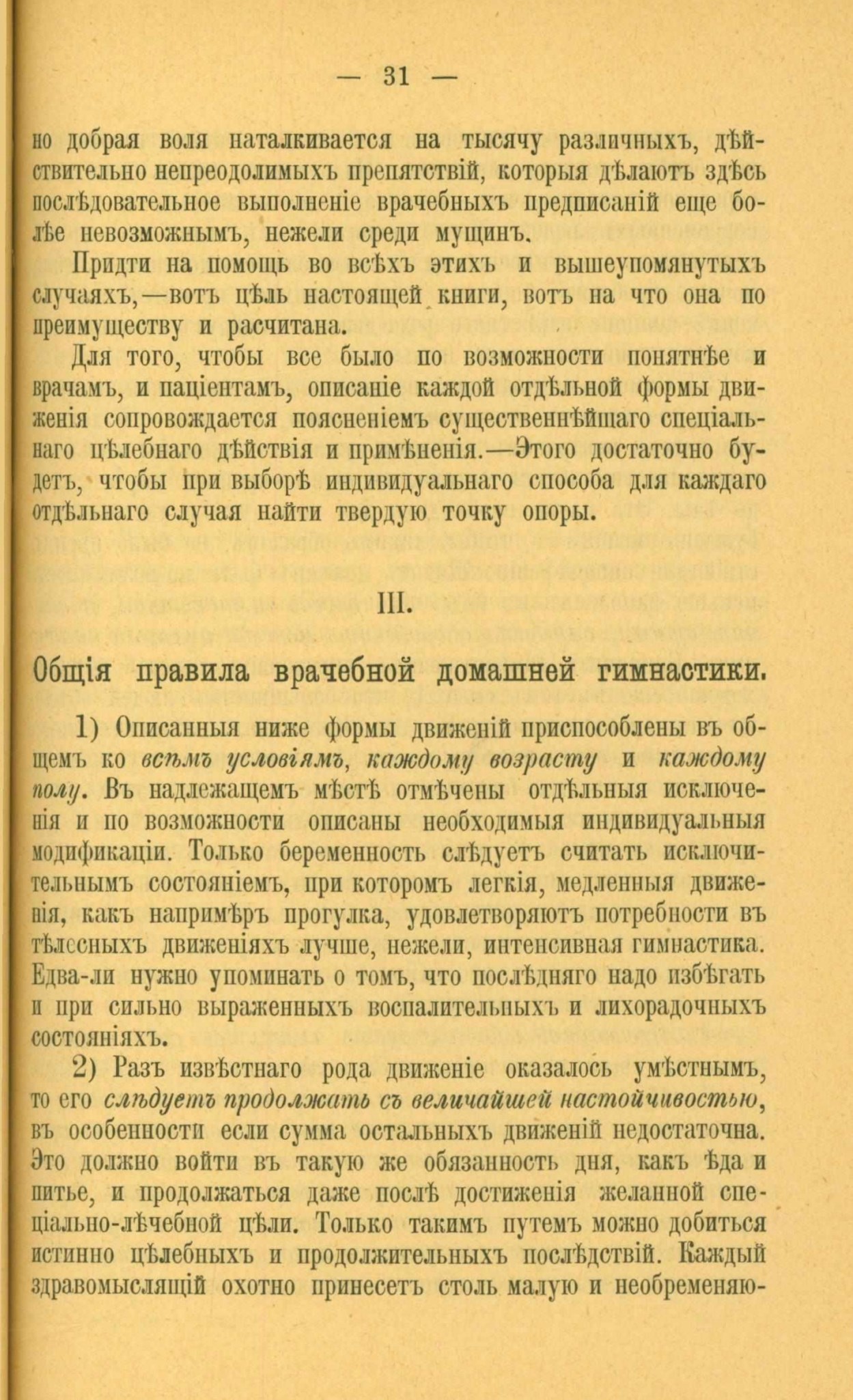 — 31 —

но добрая воля наталкивается на тысячу различныхъ, дѣйствительно непреодолимыхъ препятствій, которыя дѣлаютъ здѣсь послѣдовательное выполненіе врачебныхъ предписаній еще болѣе невозможнымъ, нежели среди мущинъ.

Придти на помощь во всѣхъ этихъ и вышеупомянутыхъ случаяхъ,—вотъ цѣль настоящей книги, вотъ на что она по преимуществу и расчитана.

Для того, чтобы все было по возможности понятнѣе и врачамъ, и паціентамъ, описаніе каждой отдѣльной формы движенія сопровождается поясненіемъ существеннѣйшаго спеціальнаго цѣлебнаго дѣйствія и примѣненія.—Этого достаточно будетъ, чтобы при выборѣ индивидуальнаго способа для каждаго отдѣльнаго случая найти твердую точку опоры.

III.

Общія правила врачебной домашней гимнастики.

1) Описанныя ниже формы движеній приспособлены въ общемъ ко всѣмъ условіямъ, каждому возрасту и каждому полу. Въ надлежащемъ мѣстѣ отмѣчены отдѣльныя исключенія и по возможности описаны необходимыя индивидуальныя модификаціи. Только беременность слѣдуетъ считать исключительнымъ состояніемъ, при которомъ легкія, медленныя движенія, какъ напримѣръ прогулка, удовлетворяютъ потребности въ тѣлесныхъ движеніяхъ лучше, нежели, интенсивная гимнастика. Едва-ли нужно упоминать о томъ, что послѣдняго надо избѣгать и при сильно выраженныхъ воспалительныхъ и лихорадочныхъ состояніяхъ.

2) Разъ извѣстнаго рода движеніе оказалось умѣстнымъ, то его слѣдуетъ продолжать съ величайшей настойчивостью, въ особенности если сумма остальныхъ движеній недостаточна. Это должно войти въ такую же обязанность дня, какъ ѣда и питье, и продолжаться даже послѣ достиженія желанной спеціально-лѣчебной цѣли. Только такимъ путемъ можно добиться истинно цѣлебныхъ и продолжительныхъ послѣдствій. Каждый здравомыслящій охотно принесетъ столь малую и необременяю-